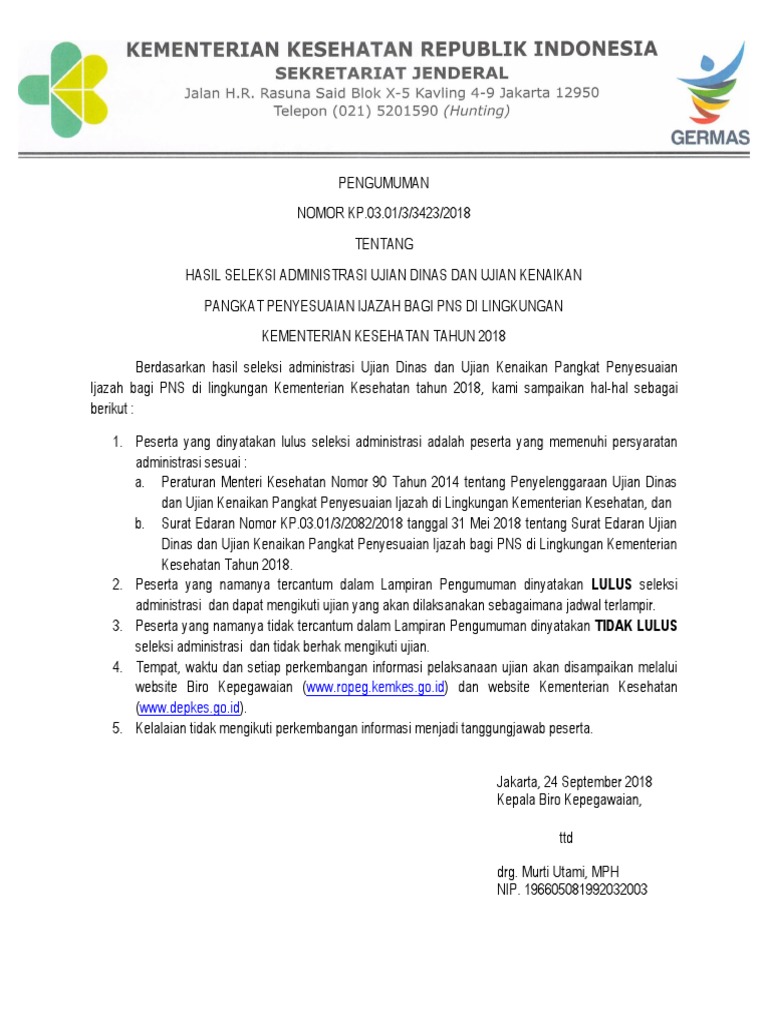 KEMENTERIAN KESEHATAN REPUBLIK INDONESIA
SEKRETARIAT JENDERAL
Jalan H.R. Rasuna Said Blok X-5 Kavling 4-9 Jakarta 12950
Telepon (021) 5201590 (Hunting)

GERMAS

PENGUMUMAN

NOMOR KP.03.01/3/3423/2018

TENTANG

HASIL SELEKSI ADMINISTRASI UJIAN DINAS DAN UJIAN KENAIKAN

PANGKAT PENYESUAIAN IJAZAH BAGI PNS DI LINGKUNGAN

KEMENTERIAN KESEHATAN TAHUN 2018

Berdasarkan hasil seleksi administrasi Ujian Dinas dan Ujian Kenaikan Pangkat Penyesuaian Ijazah bagi PNS di lingkungan Kementerian Kesehatan tahun 2018, kami sampaikan hal-hal sebagai berikut :

1. Peserta yang dinyatakan lulus seleksi administrasi adalah peserta yang memenuhi persyaratan administrasi sesuai :
a. Peraturan Menteri Kesehatan Nomor 90 Tahun 2014 tentang Penyelenggaraan Ujian Dinas dan Ujian Kenaikan Pangkat Penyesuaian Ijazah di Lingkungan Kementerian Kesehatan, dan
b. Surat Edaran Nomor KP.03.01/3/2082/2018 tanggal 31 Mei 2018 tentang Surat Edaran Ujian Dinas dan Ujian Kenaikan Pangkat Penyesuaian Ijazah bagi PNS di Lingkungan Kementerian Kesehatan Tahun 2018.
2. Peserta yang namanya tercantum dalam Lampiran Pengumuman dinyatakan LULUS seleksi administrasi dan dapat mengikuti ujian yang akan dilaksanakan sebagaimana jadwal terlampir.
3. Peserta yang namanya tidak tercantum dalam Lampiran Pengumuman dinyatakan TIDAK LULUS seleksi administrasi dan tidak berhak mengikuti ujian.
4. Tempat, waktu dan setiap perkembangan informasi pelaksanaan ujian akan disampaikan melalui website Biro Kepegawaian (www.ropeg.kemkes.go.id) dan website Kementerian Kesehatan (www.depkes.go.id).
5. Kelalaian tidak mengikuti perkembangan informasi menjadi tanggungjawab peserta.

Jakarta, 24 September 2018
Kepala Biro Kepegawaian,

ttd

drg. Murti Utami, MPH
NIP. 196605081992032003